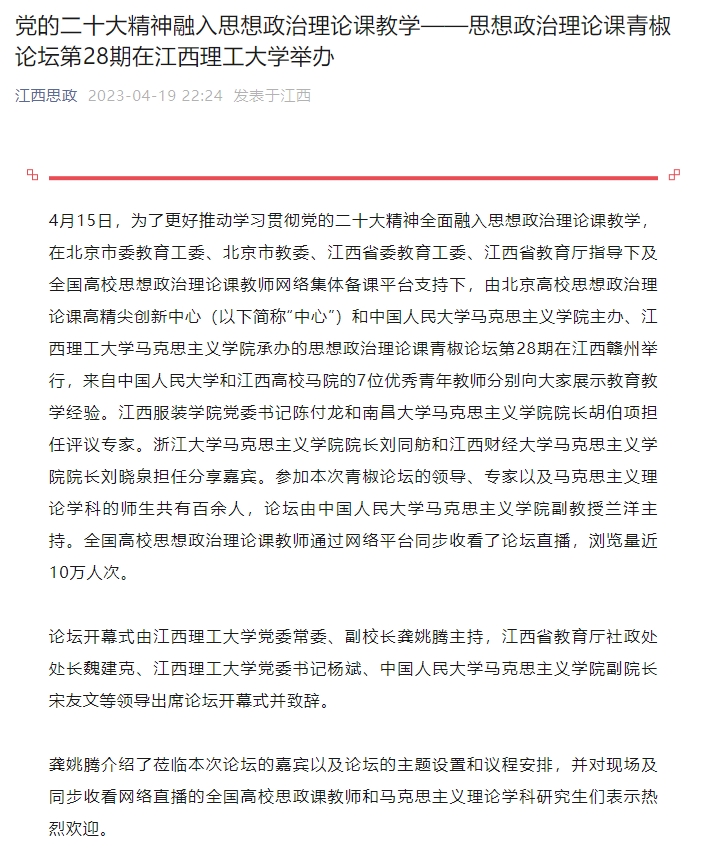 党的二十大精神融入思想政治理论课教学——思想政治理论课青椒论坛第28期在江西理工大学举办

江西思政 2023-04-19 22:24 发表于江西

4月15日，为了更好推动学习贯彻党的二十大精神全面融入思想政治理论课教学，在北京市委教育工委、北京市教委、江西省委教育工委、江西省教育厅指导下及全国高校思想政治理论课教师网络集体备课平台支持下，由北京高校思想政治理论课高精尖创新中心（以下简称“中心”）和中国人民大学马克思主义学院主办、江西理工大学马克思主义学院承办的思想政治理论课青椒论坛第28期在江西赣州举行，来自中国人民大学和江西高校马院的7位优秀青年教师分别向大家展示教育教学经验。江西服装学院党委书记陈付龙和南昌大学马克思主义学院院长胡伯项担任评议专家。浙江大学马克思主义学院院长刘同舫和江西财经大学马克思主义学院院长刘晓泉担任分享嘉宾。参加本次青椒论坛的领导、专家以及马克思主义理论学科的师生共有百余人，论坛由中国人民大学马克思主义学院副教授兰洋主持。全国高校思想政治理论课教师通过网络平台同步收看了论坛直播，浏览量近10万人次。

论坛开幕式由江西理工大学党委常委、副校长龚姚腾主持，江西省教育厅社政处处长魏建克、江西理工大学党委书记杨斌、中国人民大学马克思主义学院副院长宋友文等领导出席论坛开幕式并致辞。

龚姚腾介绍了莅临本次论坛的嘉宾以及论坛的主题设置和议程安排，并对现场及同步收看网络直播的全国高校思政课教师和马克思主义理论学科研究生们表示热烈欢迎。